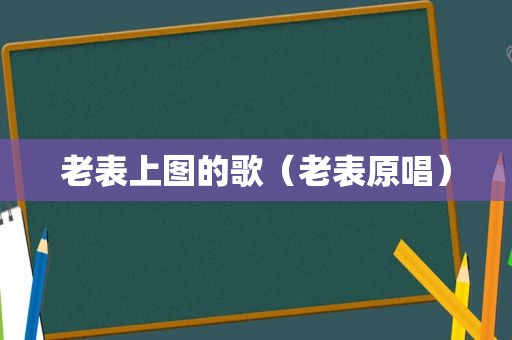 老表上图的歌（老表原唱）